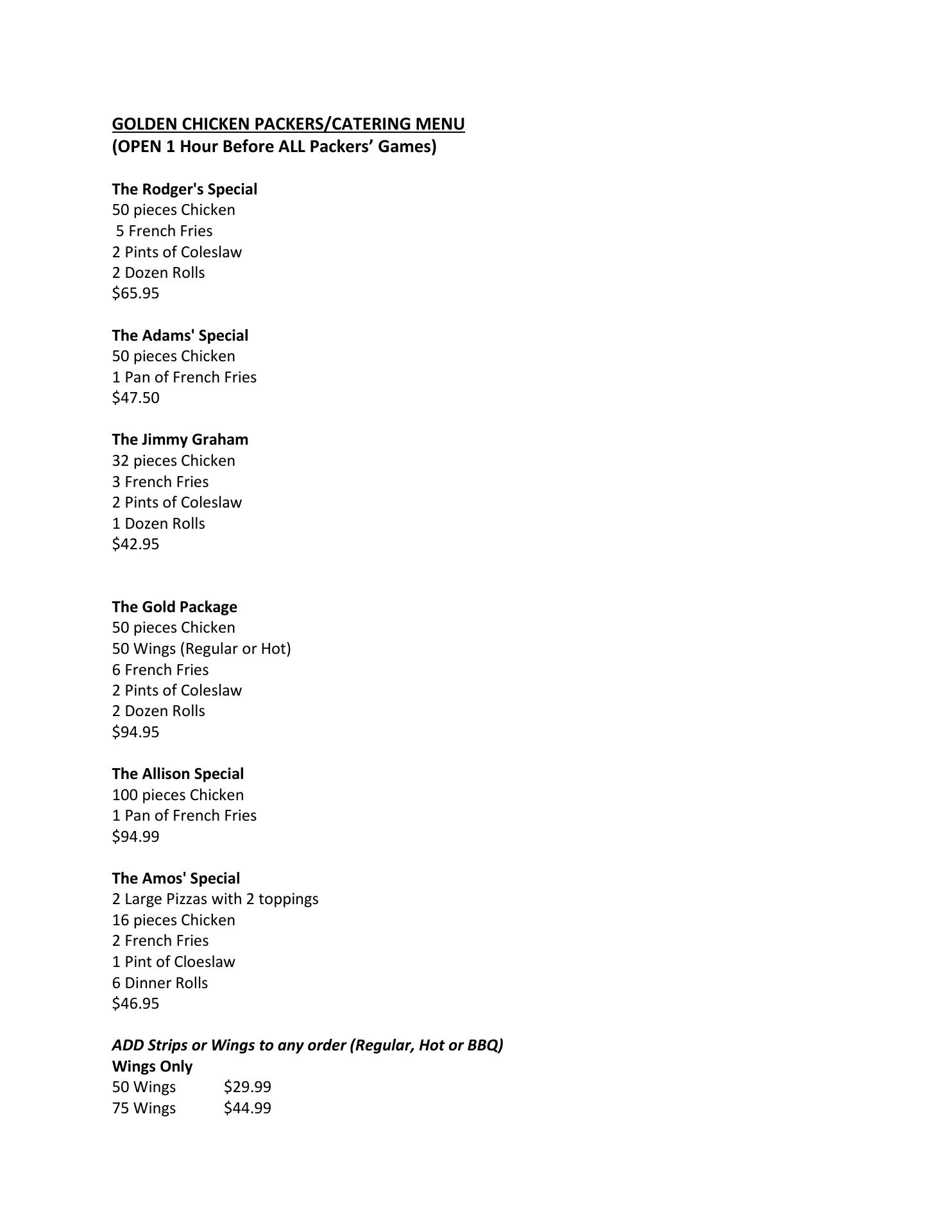 GOLDEN CHICKEN PACKERS/CATERING MENU
(OPEN 1 Hour Before ALL Packers' Games)

The Rodger's Special
50 pieces Chicken
5 French Fries
2 Pints of Coleslaw
2 Dozen Rolls
$65.95

The Adams' Special
50 pieces Chicken
1 Pan of French Fries
$47.50

The Jimmy Graham
32 pieces Chicken
3 French Fries
2 Pints of Coleslaw
1 Dozen Rolls
$42.95

The Gold Package
50 pieces Chicken
50 Wings (Regular or Hot)
6 French Fries
2 Pints of Coleslaw
2 Dozen Rolls
$94.95

The Allison Special
100 pieces Chicken
1 Pan of French Fries
$94.99

The Amos' Special
2 Large Pizzas with 2 toppings
16 pieces Chicken
2 French Fries
1 Pint of Cloeslaw
6 Dinner Rolls
$46.95

ADD Strips or Wings to any order (Regular, Hot or BBQ)
Wings Only
50 Wings $29.99
75 Wings $44.99